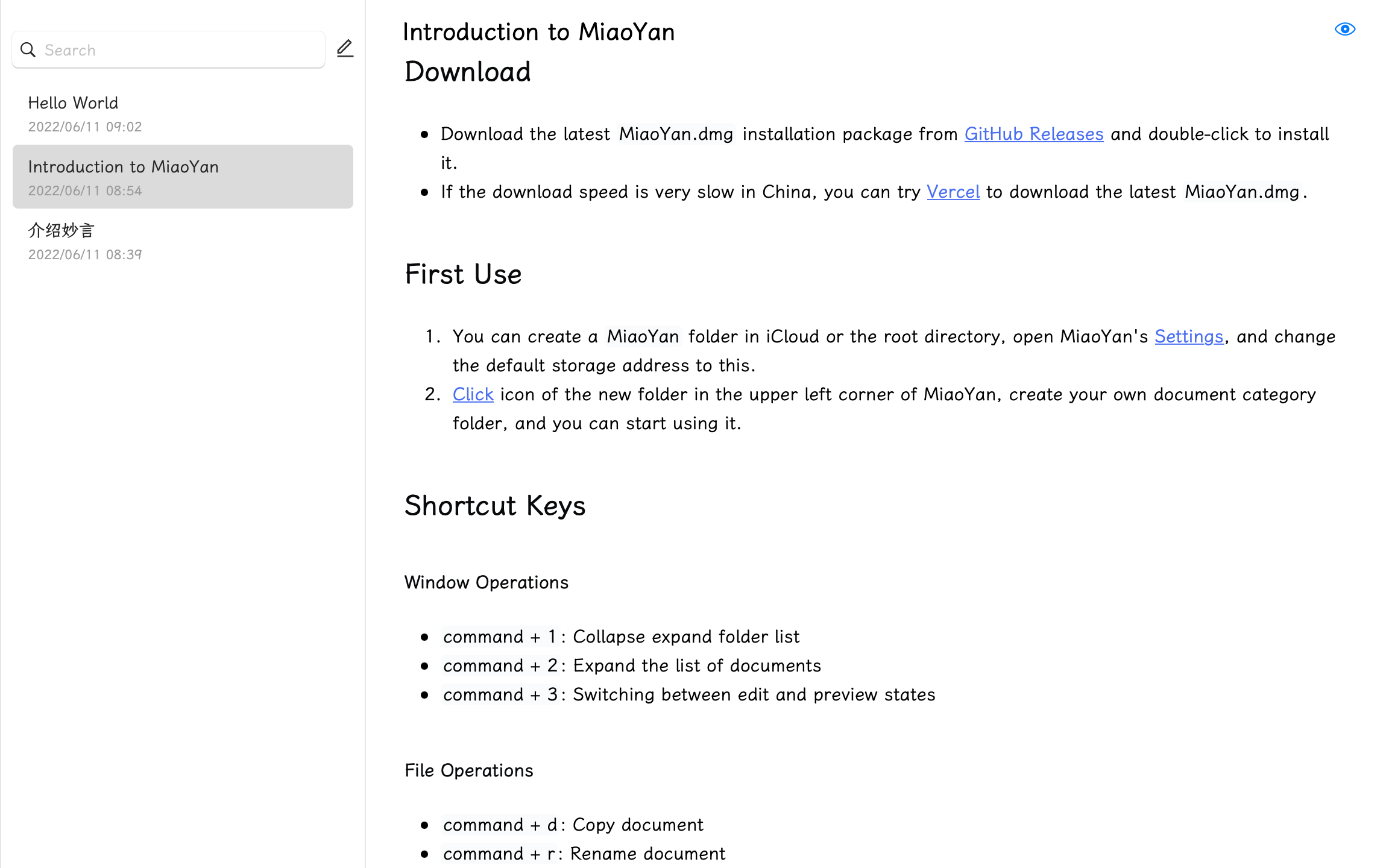 Search

Hello World
2022/06/11 09:02

Introduction to MiaoYan
2022/06/11 08:54

介绍妙言
2022/06/11 08:39

Introduction to MiaoYan

Download

- Download the latest MiaoYan.dmg installation package from GitHub Releases and double-click to install it.
- If the download speed is very slow in China, you can try Vercel to download the latest MiaoYan.dmg.

First Use

1. You can create a MiaoYan folder in iCloud or the root directory, open MiaoYan's Settings, and change the default storage address to this.
2. Click icon of the new folder in the upper left corner of MiaoYan, create your own document category folder, and you can start using it.

Shortcut Keys

Window Operations

- command + 1: Collapse expand folder list
- command + 2: Expand the list of documents
- command + 3: Switching between edit and preview states

File Operations

- command + d: Copy document
- command + r: Rename document